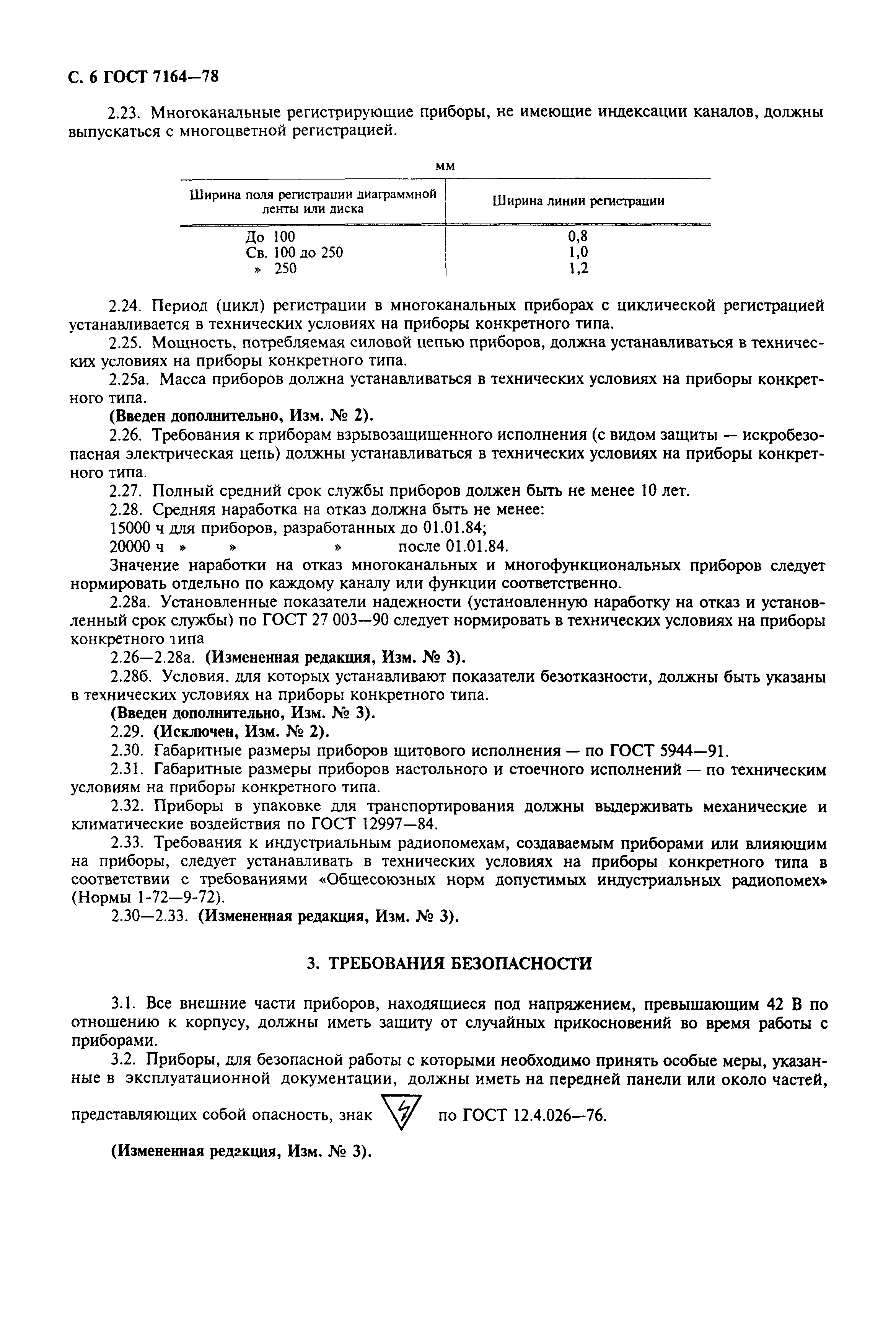 С. 6 ГОСТ 7164—78

2.23. Многоканальные регистрирующие приборы, не имеющие индексации каналов, должны выпускаться с многоцветной регистрацией.

мм

| Ширина поля регистрации диаграммной ленты или диска | Ширина линии регистрации |
|---|---|
| До 100 | 0,8 |
| Св. 100 до 250 | 1,0 |
| » 250 | 1,2 |

2.24. Период (цикл) регистрации в многоканальных приборах с циклической регистрацией устанавливается в технических условиях на приборы конкретного типа.

2.25. Мощность, потребляемая силовой цепью приборов, должна устанавливаться в технических условиях на приборы конкретного типа.

2.25а. Масса приборов должна устанавливаться в технических условиях на приборы конкретного типа.

(Введен дополнительно, Изм. № 2).

2.26. Требования к приборам взрывозащищенного исполнения (с видом защиты — искробезопасная электрическая цепь) должны устанавливаться в технических условиях на приборы конкретного типа.

2.27. Полный средний срок службы приборов должен быть не менее 10 лет.

2.28. Средняя наработка на отказ должна быть не менее:

15000 ч для приборов, разработанных до 01.01.84;

20000 ч » » » после 01.01.84.

Значение наработки на отказ многоканальных и многофункциональных приборов следует нормировать отдельно по каждому каналу или функции соответственно.

2.28а. Установленные показатели надежности (установленную наработку на отказ и установленный срок службы) по ГОСТ 27 003—90 следует нормировать в технических условиях на приборы конкретного типа

2.26—2.28а. (Измененная редакция, Изм. № 3).

2.28б. Условия, для которых устанавливают показатели безотказности, должны быть указаны в технических условиях на приборы конкретного типа.

(Введен дополнительно, Изм. № 3).

2.29. (Исключен, Изм. № 2).

2.30. Габаритные размеры приборов щитового исполнения — по ГОСТ 5944—91.

2.31. Габаритные размеры приборов настольного и стоечного исполнений — по техническим условиям на приборы конкретного типа.

2.32. Приборы в упаковке для транспортирования должны выдерживать механические и климатические воздействия по ГОСТ 12997—84.

2.33. Требования к индустриальным радиопомехам, создаваемым приборами или влияющим на приборы, следует устанавливать в технических условиях на приборы конкретного типа в соответствии с требованиями «Общесоюзных норм допустимых индустриальных радиопомех» (Нормы 1-72—9-72).

2.30—2.33. (Измененная редакция, Изм. № 3).

3. ТРЕБОВАНИЯ БЕЗОПАСНОСТИ

3.1. Все внешние части приборов, находящиеся под напряжением, превышающим 42 В по отношению к корпусу, должны иметь защиту от случайных прикосновений во время работы с приборами.

3.2. Приборы, для безопасной работы с которыми необходимо принять особые меры, указанные в эксплуатационной документации, должны иметь на передней панели или около частей, представляющих собой опасность, знак по ГОСТ 12.4.026—76.

(Измененная редакция, Изм. № 3).